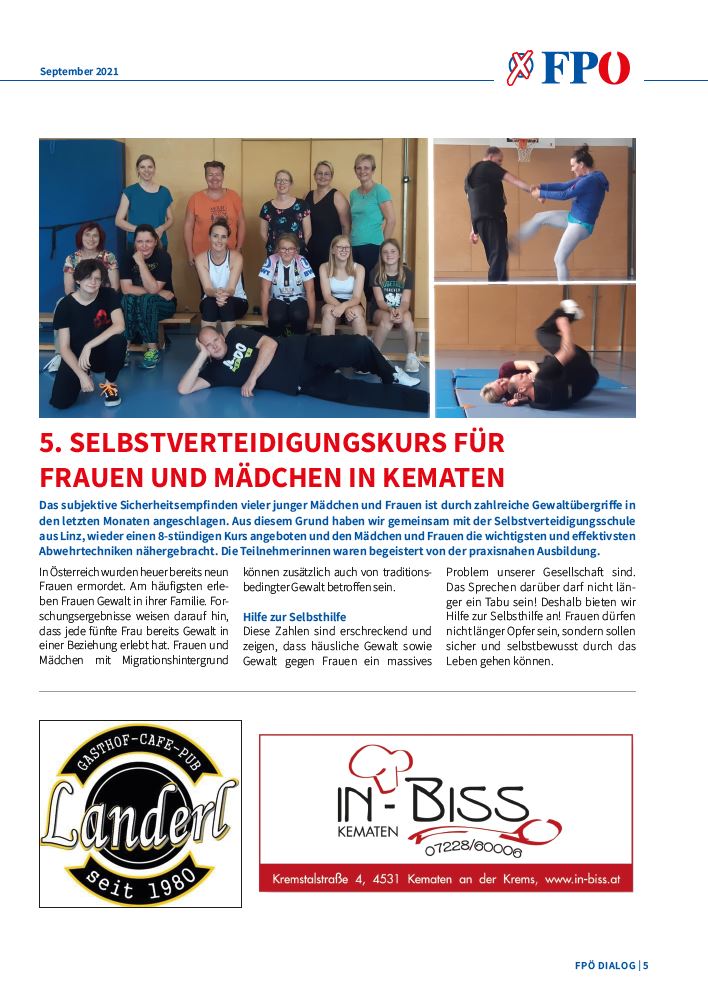 September 2021

FPÖ

5. SELBSTVERTEIDIGUNGSKURS FÜR FRAUEN UND MÄDCHEN IN KEMATEN

Das subjektive Sicherheitsempfinden vieler junger Mädchen und Frauen ist durch zahlreiche Gewaltübergriffe in den letzten Monaten angeschlagen. Aus diesem Grund haben wir gemeinsam mit der Selbstverteidigungsschule aus Linz, wieder einen 8-stündigen Kurs angeboten und den Mädchen und Frauen die wichtigsten und effektivsten Abwehrtechniken nähergebracht. Die Teilnehmerinnen waren begeistert von der praxisnahen Ausbildung.

In Österreich wurden heuer bereits neun Frauen ermordet. Am häufigsten erleben Frauen Gewalt in ihrer Familie. Forschungsergebnisse weisen darauf hin, dass jede fünfte Frau bereits Gewalt in einer Beziehung erlebt hat. Frauen und Mädchen mit Migrationshintergrund können zusätzlich auch von traditionsbedingter Gewalt betroffen sein.

Hilfe zur Selbsthilfe
Diese Zahlen sind erschreckend und zeigen, dass häusliche Gewalt sowie Gewalt gegen Frauen ein massives Problem unserer Gesellschaft sind. Das Sprechen darüber darf nicht länger ein Tabu sein! Deshalb bieten wir Hilfe zur Selbsthilfe an! Frauen dürfen nicht länger Opfer sein, sondern sollen sicher und selbstbewusst durch das Leben gehen können.

GASTHOF-CAFE-PUB
Landerl
seit 1980

IN-BISS
KEMATEN
07228/60006
Kremstalstraße 4, 4531 Kematen an der Krems, www.in-biss.at

FPÖ DIALOG | 5